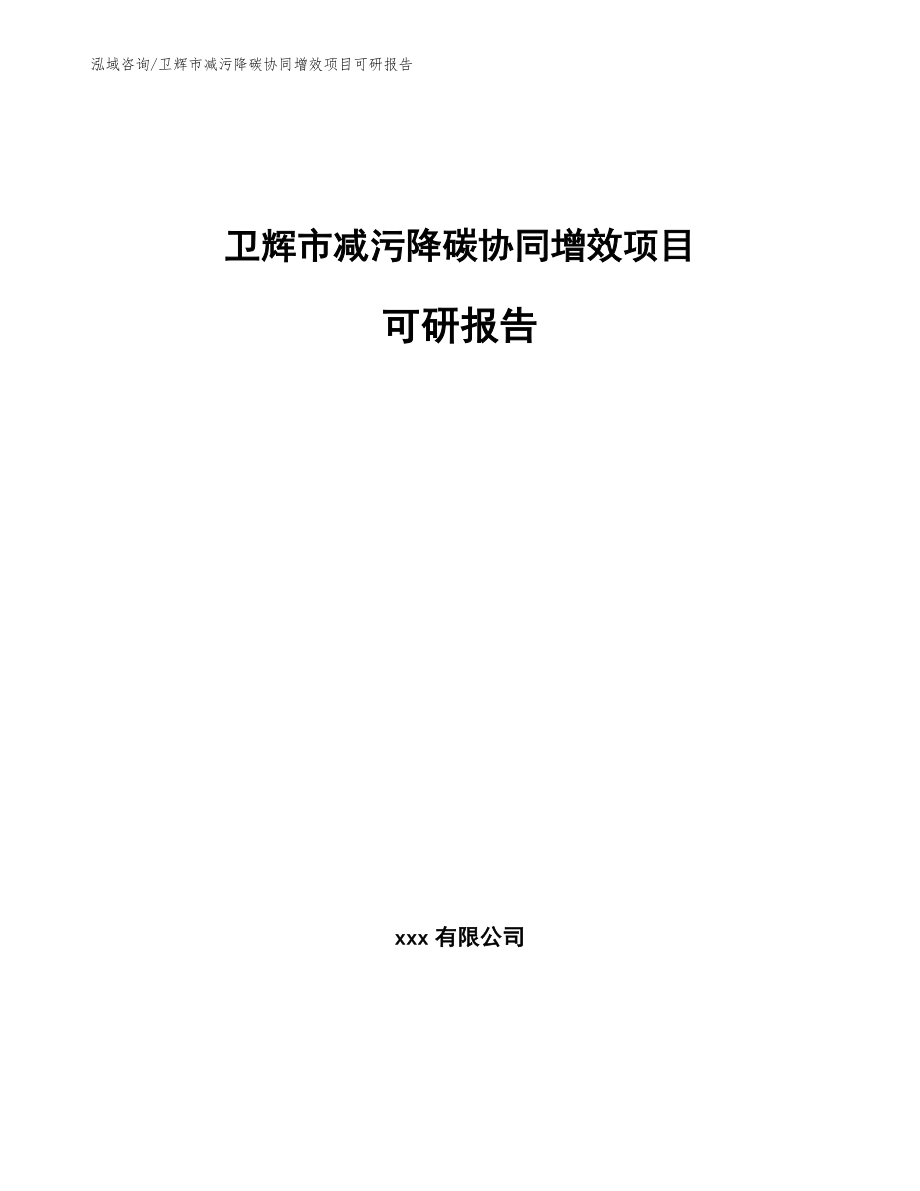 泓域咨询/卫辉市减污降碳协同增效项目可研报告

卫辉市减污降碳协同增效项目

可研报告

xxx 有限公司